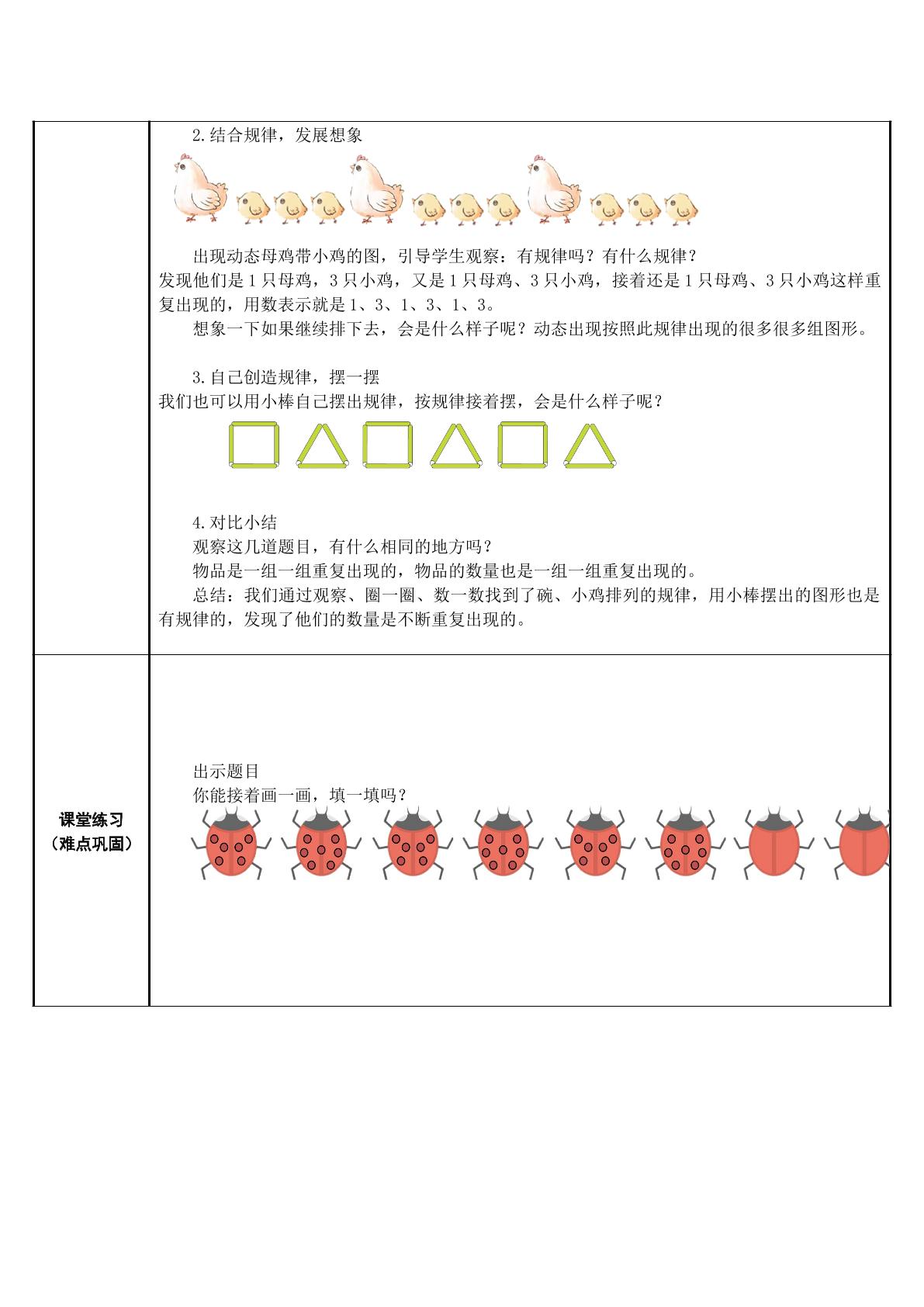 2.结合规律，发展想象

出现动态母鸡带小鸡的图，引导学生观察：有规律吗？有什么规律？
发现他们是1只母鸡，3只小鸡，又是1只母鸡、3只小鸡，接着还是1只母鸡、3只小鸡这样重复出现的，用数表示就是1、3、1、3、1、3。

想象一下如果继续排下去，会是什么样子呢？动态出现按照此规律出现的很多很多组图形。

3.自己创造规律，摆一摆
我们也可以用小棒自己摆出规律，按规律接着摆，会是什么样子呢？

4.对比小结

观察这几道题目，有什么相同的地方吗？

物品是一组一组重复出现的，物品的数量也是一组一组重复出现的。

总结：我们通过观察、圈一圈、数一数找到了碗、小鸡排列的规律，用小棒摆出的图形也是有规律的，发现了他们的数量是不断重复出现的。

课堂练习
（难点巩固）

出示题目
你能接着画一画，填一填吗？